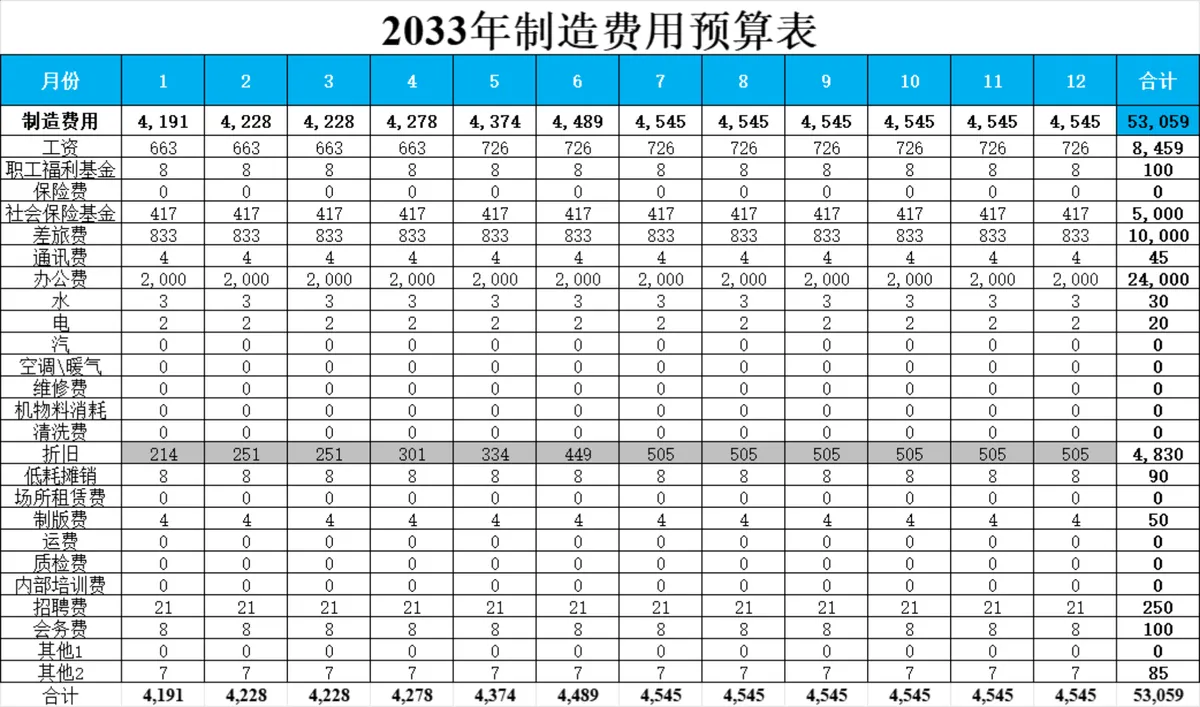 2033年制造费用预算表

| 月份 | 1 | 2 | 3 | 4 | 5 | 6 | 7 | 8 | 9 | 10 | 11 | 12 | 合计 |
|---|---|---|---|---|---|---|---|---|---|---|---|---|---|
| 制造费用 | 4,191 | 4,228 | 4,228 | 4,278 | 4,374 | 4,489 | 4,545 | 4,545 | 4,545 | 4,545 | 4,545 | 4,545 | 53,059 |
| 工资 | 663 | 663 | 663 | 663 | 726 | 726 | 726 | 726 | 726 | 726 | 726 | 726 | 8,459 |
| 职工福利基金 | 8 | 8 | 8 | 8 | 8 | 8 | 8 | 8 | 8 | 8 | 8 | 8 | 100 |
| 保险费 | 0 | 0 | 0 | 0 | 0 | 0 | 0 | 0 | 0 | 0 | 0 | 0 | 0 |
| 社会保险基金 | 417 | 417 | 417 | 417 | 417 | 417 | 417 | 417 | 417 | 417 | 417 | 417 | 5,000 |
| 差旅费 | 833 | 833 | 833 | 833 | 833 | 833 | 833 | 833 | 833 | 833 | 833 | 833 | 10,000 |
| 通讯费 | 4 | 4 | 4 | 4 | 4 | 4 | 4 | 4 | 4 | 4 | 4 | 4 | 45 |
| 办公费 | 2,000 | 2,000 | 2,000 | 2,000 | 2,000 | 2,000 | 2,000 | 2,000 | 2,000 | 2,000 | 2,000 | 2,000 | 24,000 |
| 水 | 3 | 3 | 3 | 3 | 3 | 3 | 3 | 3 | 3 | 3 | 3 | 3 | 30 |
| 电 | 2 | 2 | 2 | 2 | 2 | 2 | 2 | 2 | 2 | 2 | 2 | 2 | 20 |
| 汽 | 0 | 0 | 0 | 0 | 0 | 0 | 0 | 0 | 0 | 0 | 0 | 0 | 0 |
| 空调\暖气 | 0 | 0 | 0 | 0 | 0 | 0 | 0 | 0 | 0 | 0 | 0 | 0 | 0 |
| 维修费 | 0 | 0 | 0 | 0 | 0 | 0 | 0 | 0 | 0 | 0 | 0 | 0 | 0 |
| 机物料消耗 | 0 | 0 | 0 | 0 | 0 | 0 | 0 | 0 | 0 | 0 | 0 | 0 | 0 |
| 清洗费 | 0 | 0 | 0 | 0 | 0 | 0 | 0 | 0 | 0 | 0 | 0 | 0 | 0 |
| 折旧 | 214 | 251 | 251 | 301 | 334 | 449 | 505 | 505 | 505 | 505 | 505 | 505 | 4,830 |
| 低耗摊销 | 8 | 8 | 8 | 8 | 8 | 8 | 8 | 8 | 8 | 8 | 8 | 8 | 90 |
| 场所租赁费 | 0 | 0 | 0 | 0 | 0 | 0 | 0 | 0 | 0 | 0 | 0 | 0 | 0 |
| 制版费 | 4 | 4 | 4 | 4 | 4 | 4 | 4 | 4 | 4 | 4 | 4 | 4 | 50 |
| 运费 | 0 | 0 | 0 | 0 | 0 | 0 | 0 | 0 | 0 | 0 | 0 | 0 | 0 |
| 质检费 | 0 | 0 | 0 | 0 | 0 | 0 | 0 | 0 | 0 | 0 | 0 | 0 | 0 |
| 内部培训费 | 0 | 0 | 0 | 0 | 0 | 0 | 0 | 0 | 0 | 0 | 0 | 0 | 0 |
| 招聘费 | 21 | 21 | 21 | 21 | 21 | 21 | 21 | 21 | 21 | 21 | 21 | 21 | 250 |
| 会务费 | 8 | 8 | 8 | 8 | 8 | 8 | 8 | 8 | 8 | 8 | 8 | 8 | 100 |
| 其他1 | 0 | 0 | 0 | 0 | 0 | 0 | 0 | 0 | 0 | 0 | 0 | 0 | 0 |
| 其他2 | 7 | 7 | 7 | 7 | 7 | 7 | 7 | 7 | 7 | 7 | 7 | 7 | 85 |
| 合计 | 4,191 | 4,228 | 4,228 | 4,278 | 4,374 | 4,489 | 4,545 | 4,545 | 4,545 | 4,545 | 4,545 | 4,545 | 53,059 |